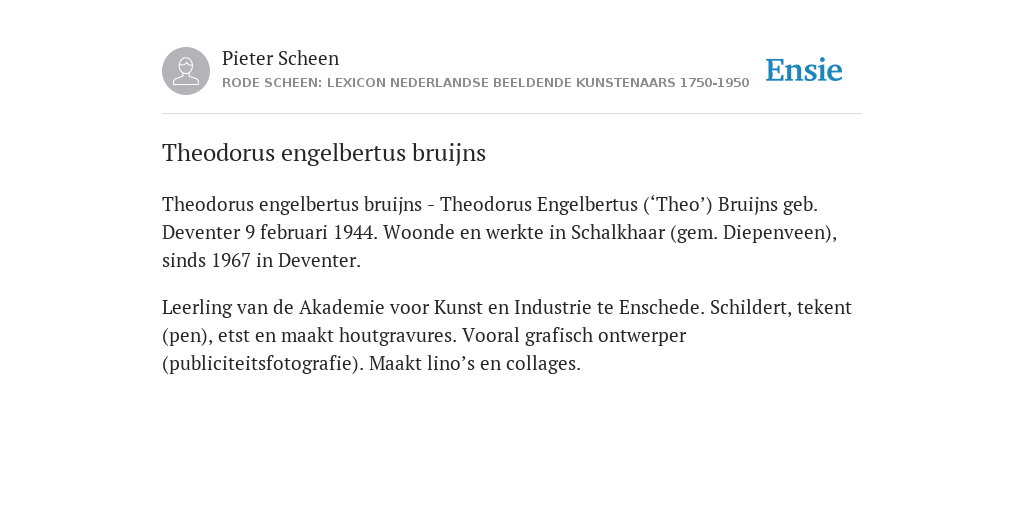 Pieter Scheen
RODE SCHEEN: LEXICON NEDERLANDSE BEELDENDE KUNSTENAARS 1750-1950

Ensie

Theodorus engelbertus bruijns

Theodorus engelbertus bruijns - Theodorus Engelbertus (‘Theo’) Bruijns geb. Deventer 9 februari 1944. Woonde en werkte in Schalkhaar (gem. Diepenveen), sinds 1967 in Deventer.

Leerling van de Akademie voor Kunst en Industrie te Enschede. Schildert, tekent (pen), etst en maakt houtgravures. Vooral grafisch ontwerper (publiciteitsfotografie). Maakt lino’s en collages.